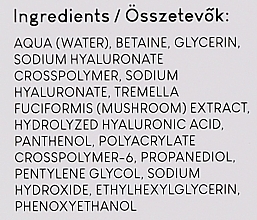 Ingredients / Összetevők:

AQUA (WATER), BETAINE, GLYCERIN, SODIUM HYALURONATE CROSSPOLYMER, SODIUM HYALURONATE, TREMELLA FUCIFORMIS (MUSHROOM) EXTRACT, HYDROLYZED HYALURONIC ACID, PANTHENOL, POLYACRYLATE CROSSPOLYMER-6, PROPANEDIOL, PENTYLENE GLYCOL, SODIUM HYDROXIDE, ETHYLHEXYLGLYCERIN, PHENOXYETHANOL